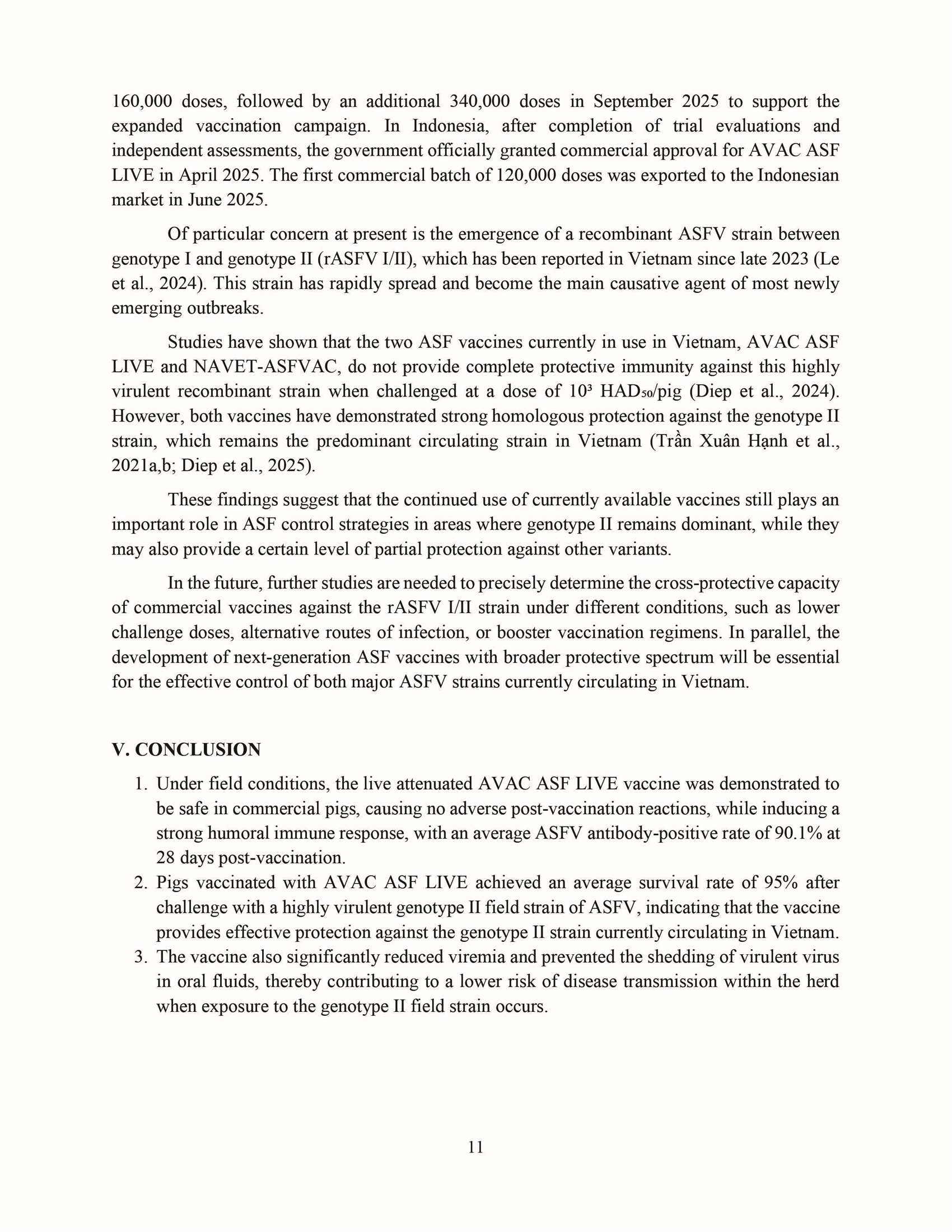 160,000 doses, followed by an additional 340,000 doses in September 2025 to support the expanded vaccination campaign. In Indonesia, after completion of trial evaluations and independent assessments, the government officially granted commercial approval for AVAC ASF LIVE in April 2025. The first commercial batch of 120,000 doses was exported to the Indonesian market in June 2025.

Of particular concern at present is the emergence of a recombinant ASFV strain between genotype I and genotype II (rASFV I/II), which has been reported in Vietnam since late 2023 (Le et al., 2024). This strain has rapidly spread and become the main causative agent of most newly emerging outbreaks.

Studies have shown that the two ASF vaccines currently in use in Vietnam, AVAC ASF LIVE and NAVET-ASFVAC, do not provide complete protective immunity against this highly virulent recombinant strain when challenged at a dose of $10^3$ $HAD_{50}$/pig (Diep et al., 2024). However, both vaccines have demonstrated strong homologous protection against the genotype II strain, which remains the predominant circulating strain in Vietnam (Trần Xuân Hạnh et al., 2021a,b; Diep et al., 2025).

These findings suggest that the continued use of currently available vaccines still plays an important role in ASF control strategies in areas where genotype II remains dominant, while they may also provide a certain level of partial protection against other variants.

In the future, further studies are needed to precisely determine the cross-protective capacity of commercial vaccines against the rASFV I/II strain under different conditions, such as lower challenge doses, alternative routes of infection, or booster vaccination regimens. In parallel, the development of next-generation ASF vaccines with broader protective spectrum will be essential for the effective control of both major ASFV strains currently circulating in Vietnam.

V. CONCLUSION

1. Under field conditions, the live attenuated AVAC ASF LIVE vaccine was demonstrated to be safe in commercial pigs, causing no adverse post-vaccination reactions, while inducing a strong humoral immune response, with an average ASFV antibody-positive rate of 90.1% at 28 days post-vaccination.
2. Pigs vaccinated with AVAC ASF LIVE achieved an average survival rate of 95% after challenge with a highly virulent genotype II field strain of ASFV, indicating that the vaccine provides effective protection against the genotype II strain currently circulating in Vietnam.
3. The vaccine also significantly reduced viremia and prevented the shedding of virulent virus in oral fluids, thereby contributing to a lower risk of disease transmission within the herd when exposure to the genotype II field strain occurs.

11